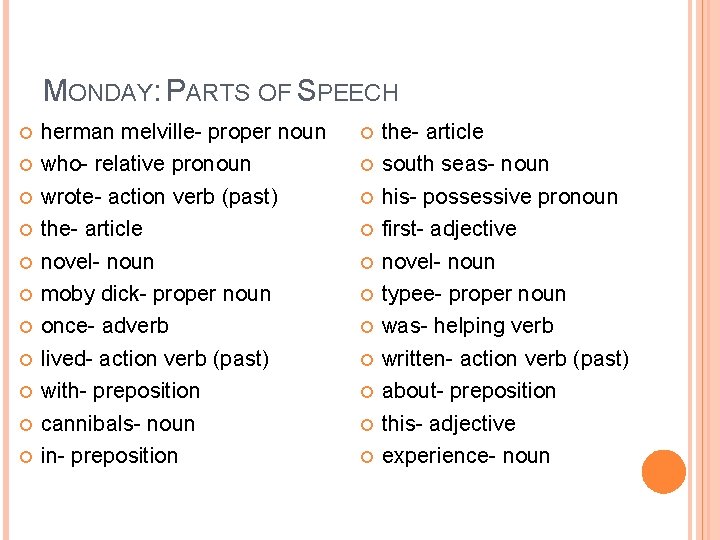 MONDAY: PARTS OF SPEECH

herman melville- proper noun
who- relative pronoun
wrote- action verb (past)
the- article
novel- noun
moby dick- proper noun
once- adverb
lived- action verb (past)
with- preposition
cannibals- noun
in- preposition

the- article
south seas- noun
his- possessive pronoun
first- adjective
novel- noun
typee- proper noun
was- helping verb
written- action verb (past)
about- preposition
this- adjective
experience- noun